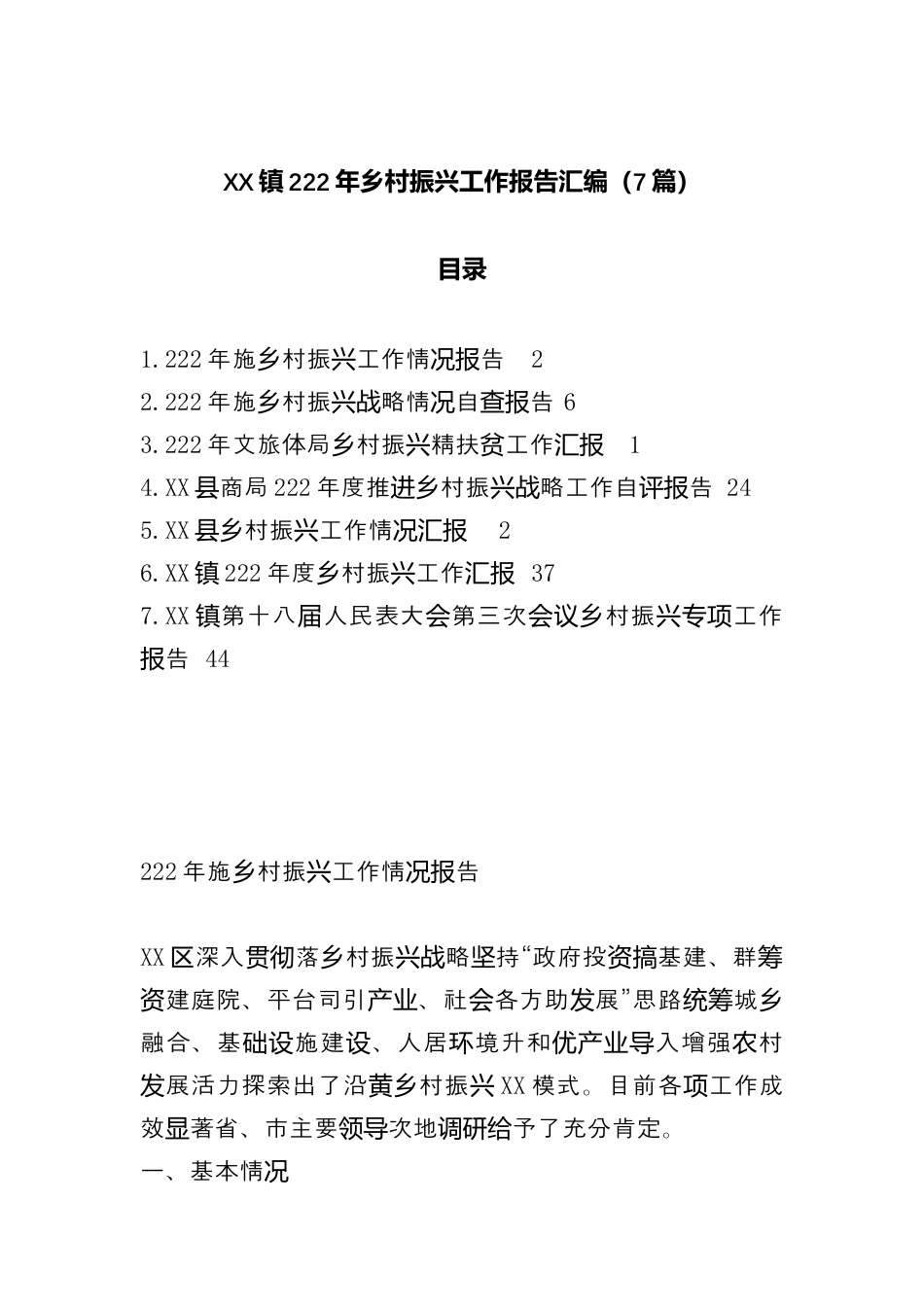 XX镇222年乡村振兴工作报告汇编（7篇）

目录

1.222年施乡村振兴工作情况报告 2
2.222年施乡村振兴战略情况自查报告 6
3.222年文旅体局乡村振兴精扶贫工作汇报 1
4.XX县商局222年度推进乡村振兴战略工作自评报告 24
5.XX县乡村振兴工作情况汇报 2
6.XX镇222年度乡村振兴工作汇报 37
7.XX镇第十八届人民表大会第三次会议乡村振兴专项工作报告 44

222年施乡村振兴工作情况报告

XX区深入贯彻落乡村振兴战略坚持“政府投资搞基建、群筹资建庭院、平台司引产业、社会各方助发展”思路统筹城乡融合、基础设施建设、人居环境升和优产业导入增强农村发展活力探索出了沿黄乡村振兴XX模式。目前各项工作成效显著省、市主要领导次地调研给予了充分肯定。
一、基本情况